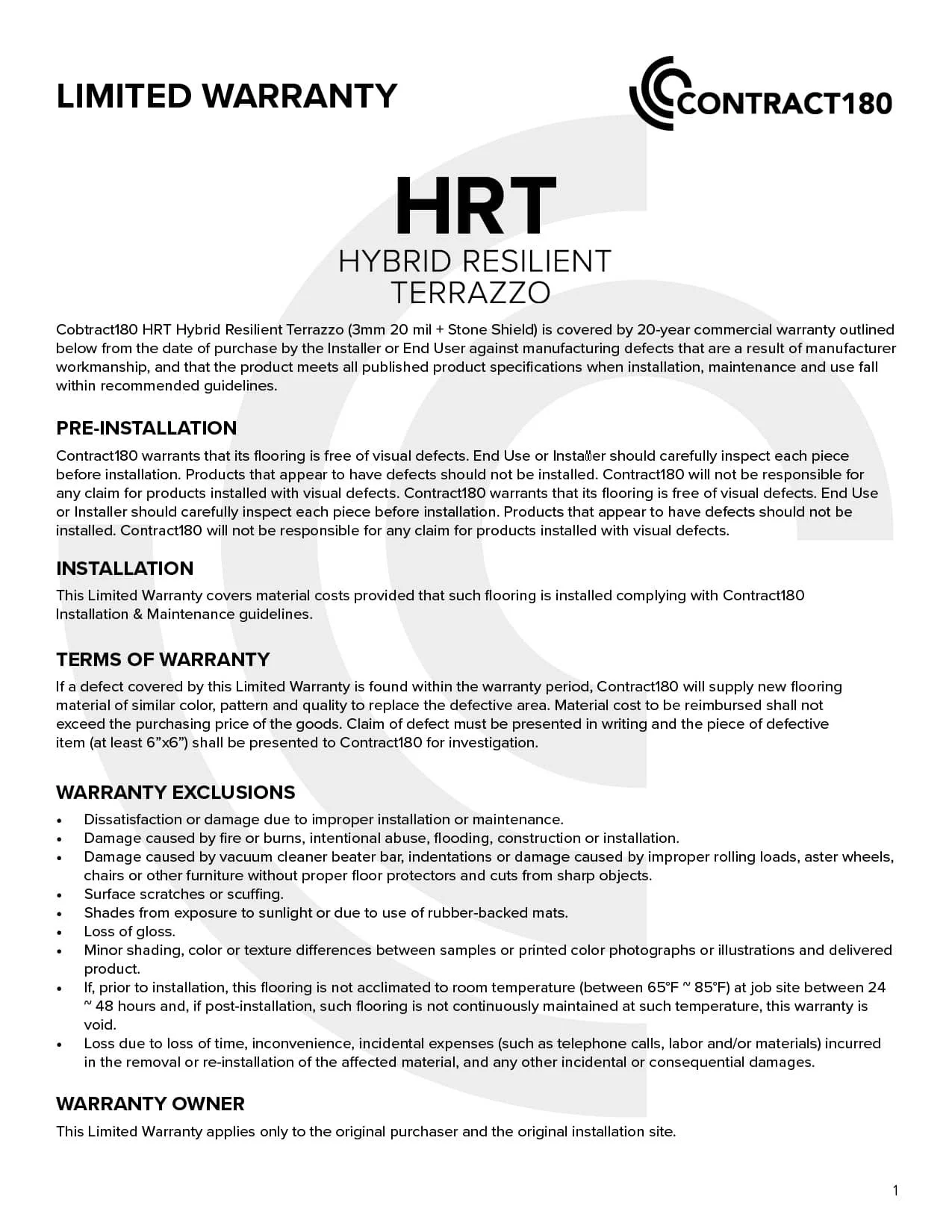 LIMITED WARRANTY

CONTRACT180

HRT
HYBRID RESILIENT TERRAZZO

Cobtract180 HRT Hybrid Resilient Terrazzo (3mm 20 mil + Stone Shield) is covered by 20-year commercial warranty outlined below from the date of purchase by the Installer or End User against manufacturing defects that are a result of manufacturer workmanship, and that the product meets all published product specifications when installation, maintenance and use fall within recommended guidelines.

PRE-INSTALLATION

Contract180 warrants that its flooring is free of visual defects. End Use or Installer should carefully inspect each piece before installation. Products that appear to have defects should not be installed. Contract180 will not be responsible for any claim for products installed with visual defects. Contract180 warrants that its flooring is free of visual defects. End Use or Installer should carefully inspect each piece before installation. Products that appear to have defects should not be installed. Contract180 will not be responsible for any claim for products installed with visual defects.

INSTALLATION

This Limited Warranty covers material costs provided that such flooring is installed complying with Contract180 Installation & Maintenance guidelines.

TERMS OF WARRANTY

If a defect covered by this Limited Warranty is found within the warranty period, Contract180 will supply new flooring material of similar color, pattern and quality to replace the defective area. Material cost to be reimbursed shall not exceed the purchasing price of the goods. Claim of defect must be presented in writing and the piece of defective item (at least 6”x6”) shall be presented to Contract180 for investigation.

WARRANTY EXCLUSIONS

• Dissatisfaction or damage due to improper installation or maintenance.
• Damage caused by fire or burns, intentional abuse, flooding, construction or installation.
• Damage caused by vacuum cleaner beater bar, indentations or damage caused by improper rolling loads, aster wheels, chairs or other furniture without proper floor protectors and cuts from sharp objects.
• Surface scratches or scuffing.
• Shades from exposure to sunlight or due to use of rubber-backed mats.
• Loss of gloss.
• Minor shading, color or texture differences between samples or printed color photographs or illustrations and delivered product.
• If, prior to installation, this flooring is not acclimated to room temperature (between 65°F ~ 85°F) at job site between 24 ~ 48 hours and, if post-installation, such flooring is not continuously maintained at such temperature, this warranty is void.
• Loss due to loss of time, inconvenience, incidental expenses (such as telephone calls, labor and/or materials) incurred in the removal or re-installation of the affected material, and any other incidental or consequential damages.

WARRANTY OWNER

This Limited Warranty applies only to the original purchaser and the original installation site.

1